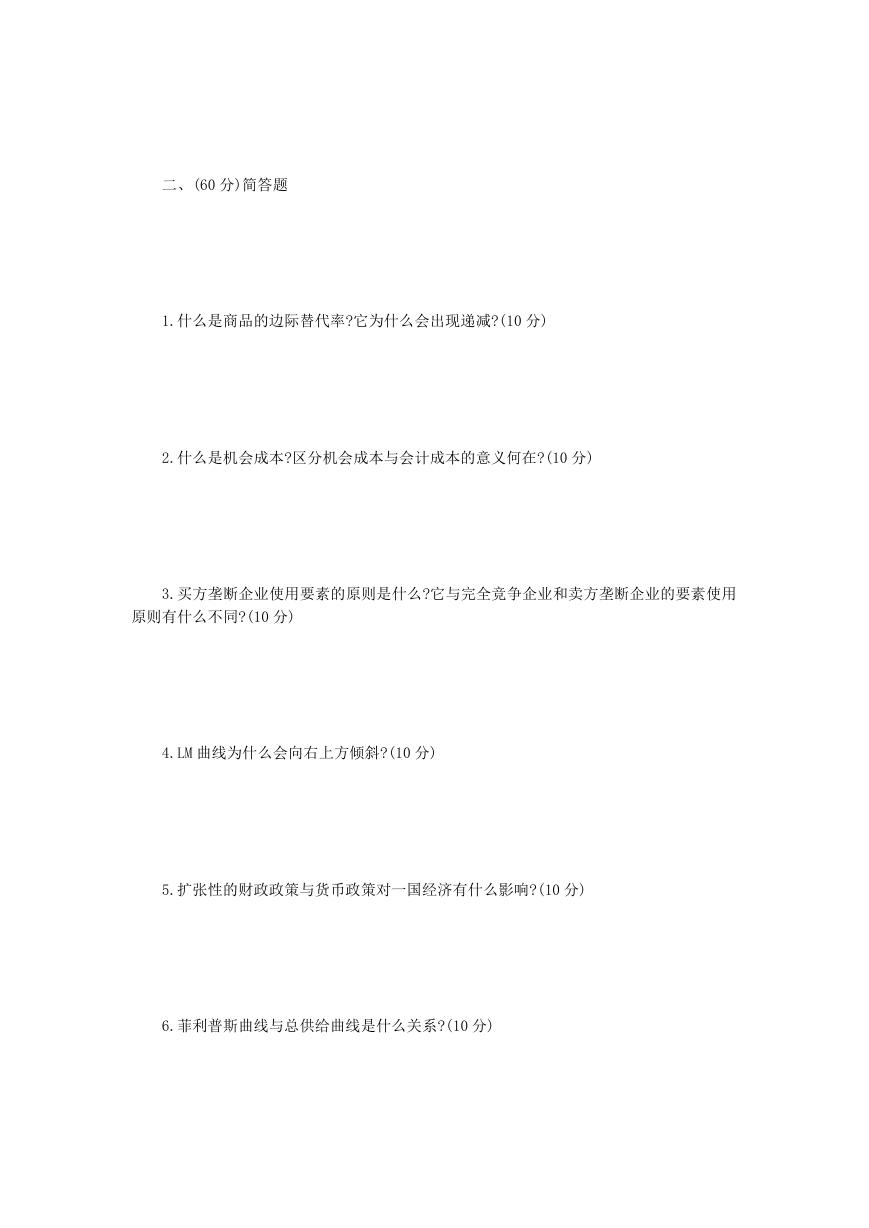 二、(60 分)简答题

1.什么是商品的边际替代率?它为什么会出现递减?(10 分)

2.什么是机会成本?区分机会成本与会计成本的意义何在?(10 分)

3.买方垄断企业使用要素的原则是什么?它与完全竞争企业和卖方垄断企业的要素使用原则有什么不同?(10 分)

4.LM 曲线为什么会向右上方倾斜?(10 分)

5.扩张性的财政政策与货币政策对一国经济有什么影响?(10 分)

6.菲利普斯曲线与总供给曲线是什么关系?(10 分)